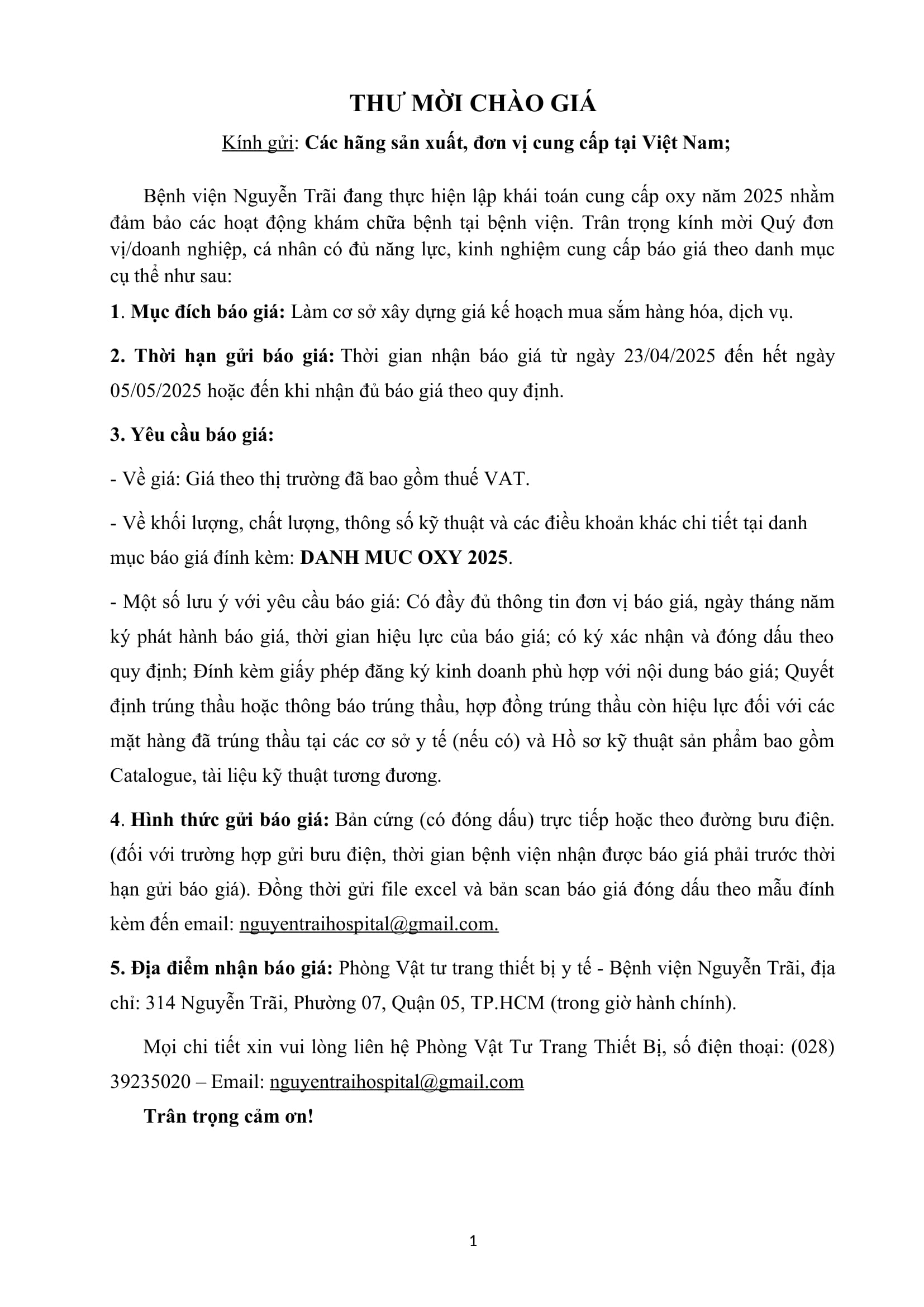 THƯ MỜI CHÀO GIÁ

Kính gửi: Các hãng sản xuất, đơn vị cung cấp tại Việt Nam;

Bệnh viện Nguyễn Trãi đang thực hiện lập khái toán cung cấp oxy năm 2025 nhằm đảm bảo các hoạt động khám chữa bệnh tại bệnh viện. Trân trọng kính mời Quý đơn vị/doanh nghiệp, cá nhân có đủ năng lực, kinh nghiệm cung cấp báo giá theo danh mục cụ thể như sau:

1. Mục đích báo giá: Làm cơ sở xây dựng giá kế hoạch mua sắm hàng hóa, dịch vụ.

2. Thời hạn gửi báo giá: Thời gian nhận báo giá từ ngày 23/04/2025 đến hết ngày 05/05/2025 hoặc đến khi nhận đủ báo giá theo quy định.

3. Yêu cầu báo giá:

- Về giá: Giá theo thị trường đã bao gồm thuế VAT.

- Về khối lượng, chất lượng, thông số kỹ thuật và các điều khoản khác chi tiết tại danh mục báo giá đính kèm: DANH MUC OXY 2025.

- Một số lưu ý với yêu cầu báo giá: Có đầy đủ thông tin đơn vị báo giá, ngày tháng năm ký phát hành báo giá, thời gian hiệu lực của báo giá; có ký xác nhận và đóng dấu theo quy định; Đính kèm giấy phép đăng ký kinh doanh phù hợp với nội dung báo giá; Quyết định trúng thầu hoặc thông báo trúng thầu, hợp đồng trúng thầu còn hiệu lực đối với các mặt hàng đã trúng thầu tại các cơ sở y tế (nếu có) và Hồ sơ kỹ thuật sản phẩm bao gồm Catalogue, tài liệu kỹ thuật tương đương.

4. Hình thức gửi báo giá: Bản cứng (có đóng dấu) trực tiếp hoặc theo đường bưu điện. (đối với trường hợp gửi bưu điện, thời gian bệnh viện nhận được báo giá phải trước thời hạn gửi báo giá). Đồng thời gửi file excel và bản scan báo giá đóng dấu theo mẫu đính kèm đến email: nguyentraihospital@gmail.com.

5. Địa điểm nhận báo giá: Phòng Vật tư trang thiết bị y tế - Bệnh viện Nguyễn Trãi, địa chỉ: 314 Nguyễn Trãi, Phường 07, Quận 05, TP.HCM (trong giờ hành chính).

Mọi chi tiết xin vui lòng liên hệ Phòng Vật Tư Trang Thiết Bị, số điện thoại: (028) 39235020 – Email: nguyentraihospital@gmail.com

Trân trọng cảm ơn!

1